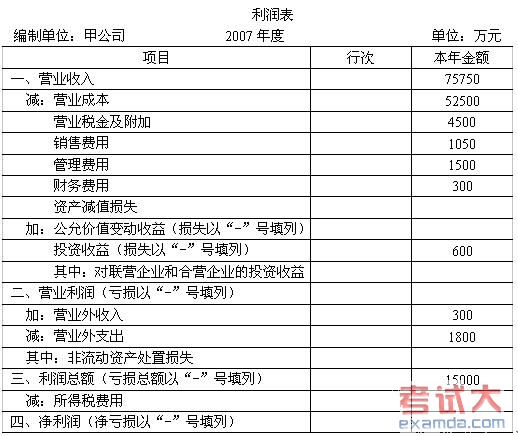 利润表

编制单位：甲公司 2007 年度 单位：万元

| 项目 | 行次 | 本年金额 |
|---|---|---|
| 一、营业收入 | | 75750 |
| 减：营业成本 | | 52500 |
| 营业税金及附加 | | 4500 |
| 销售费用 | | 1050 |
| 管理费用 | | 1500 |
| 财务费用 | | 300 |
| 资产减值损失 | | |
| 加：公允价值变动收益（损失以“-”号填列） | | |
| 投资收益（损失以“-”号填列） | | 600 |
| 其中：对联营企业和合营企业的投资收益 | | |
| 二、营业利润（亏损以“-”号填列） | | |
| 加：营业外收入 | | 300 |
| 减：营业外支出 | | 1800 |
| 其中：非流动资产处置损失 | | |
| 三、利润总额（亏损总额以“-”号填列） | | 15000 |
| 减：所得税费用 | | |
| 四、净利润（净亏损以“-”号填列） | | |

考试大
examda.com